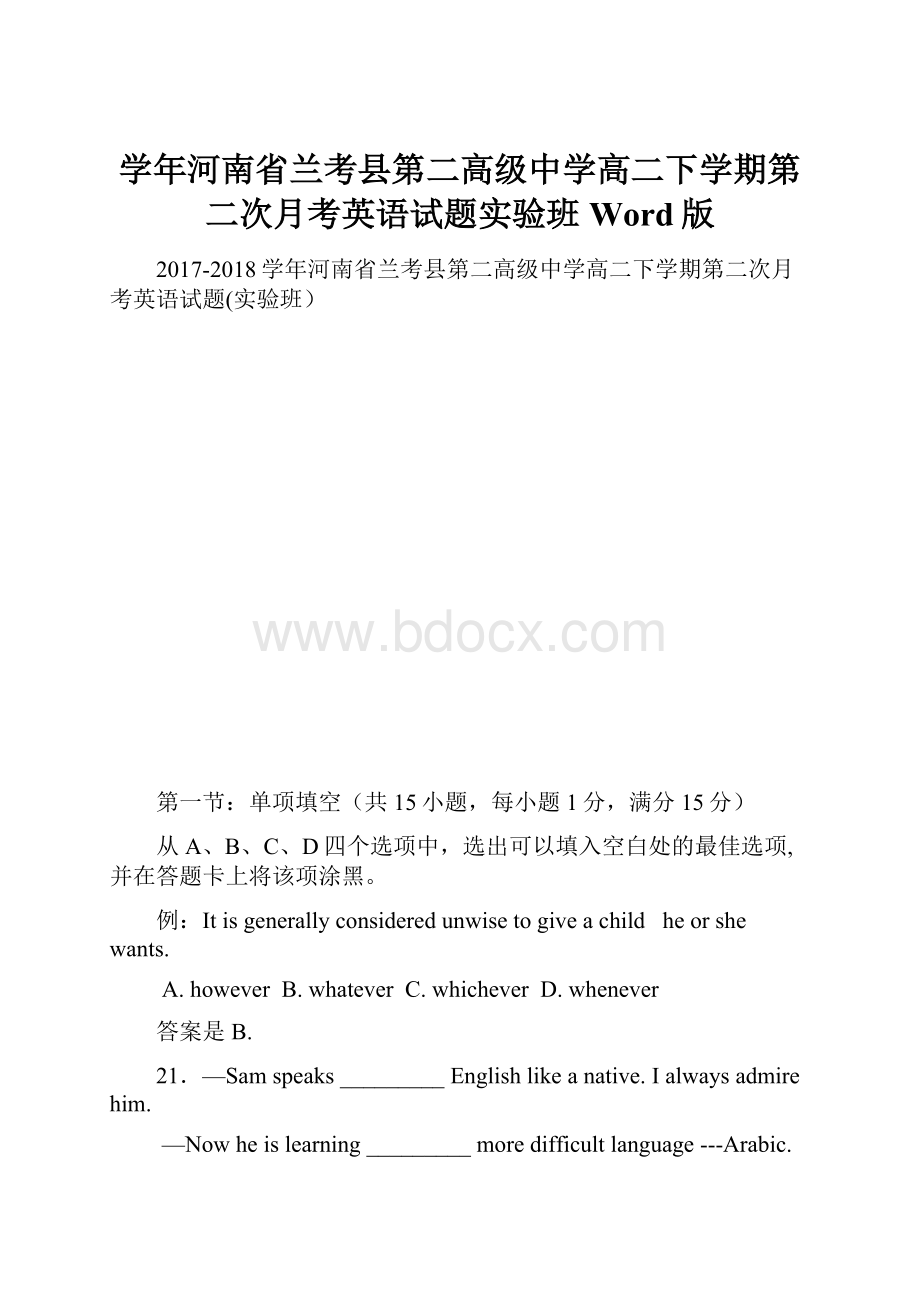 学年河南省兰考县第二高级中学高二下学期第二次月考英语试题实验班 Word 版

2017-2018 学年河南省兰考县第二高级中学高二下学期第二次月考英语试题(实验班）

www.bdocx.com

第一节：单项填空（共 15 小题，每小题 1 分，满分 15 分）

从 A、B、C、D 四个选项中，选出可以填入空白处的最佳选项,并在答题卡上将该项涂黑。

例：It is generally considered unwise to give a child he or she wants.

A. however B. whatever C. whichever D. whenever

答案是 B.

21．—Sam speaks _________ English like a native. I always admire him.

—Now he is learning _________ more difficult language ---Arabic.